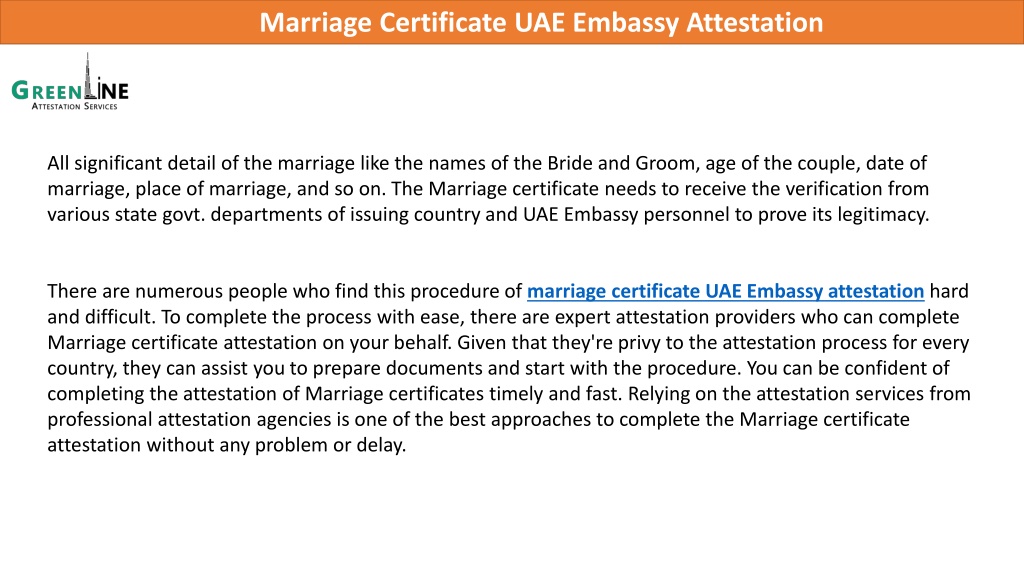 Marriage Certificate UAE Embassy Attestation

GREENLINE
ATTESTATION SERVICES

All significant detail of the marriage like the names of the Bride and Groom, age of the couple, date of marriage, place of marriage, and so on. The Marriage certificate needs to receive the verification from various state govt. departments of issuing country and UAE Embassy personnel to prove its legitimacy.

There are numerous people who find this procedure of marriage certificate UAE Embassy attestation hard and difficult. To complete the process with ease, there are expert attestation providers who can complete Marriage certificate attestation on your behalf. Given that they're privy to the attestation process for every country, they can assist you to prepare documents and start with the procedure. You can be confident of completing the attestation of Marriage certificates timely and fast. Relying on the attestation services from professional attestation agencies is one of the best approaches to complete the Marriage certificate attestation without any problem or delay.